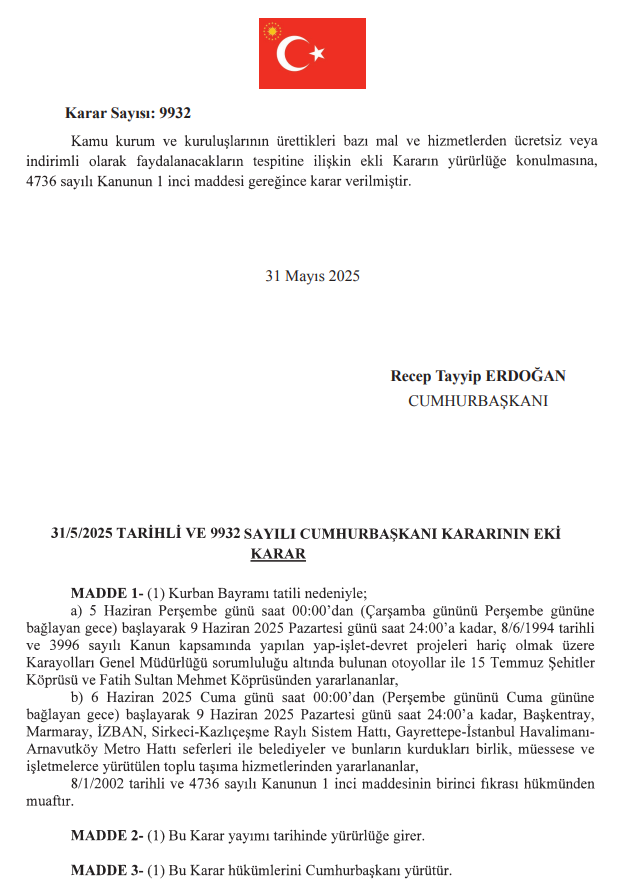 Karar Sayısı: 9932

Kamu kurum ve kuruluşlarının ürettikleri bazı mal ve hizmetlerden ücretsiz veya indirimli olarak faydalanacakların tespitine ilişkin ekli Kararın yürürlüğe konulmasına, 4736 sayılı Kanunun 1 inci maddesi gereğince karar verilmiştir.

31 Mayıs 2025

Recep Tayyip ERDOĞAN
CUMHURBAŞKANI

31/5/2025 TARİHLİ VE 9932 SAYILI CUMHURBAŞKANI KARARININ EKİ KARAR

MADDE 1- (1) Kurban Bayramı tatili nedeniyle;

a) 5 Haziran Perşembe günü saat 00:00'dan (Çarşamba gününü Perşembe gününe bağlayan gece) başlayarak 9 Haziran 2025 Pazartesi günü saat 24:00'a kadar, 8/6/1994 tarihli ve 3996 sayılı Kanun kapsamında yapılan yap-işlet-devret projeleri hariç olmak üzere Karayolları Genel Müdürlüğü sorumluluğu altında bulunan otoyollar ile 15 Temmuz Şehitler Köprüsü ve Fatih Sultan Mehmet Köprüsünden yararlananlar,

b) 6 Haziran 2025 Cuma günü saat 00:00'dan (Perşembe gününü Cuma gününe bağlayan gece) başlayarak 9 Haziran 2025 Pazartesi günü saat 24:00'a kadar, Başkentray, Marmaray, İZBAN, Sirkeci-Kazlıçeşme Raylı Sistem Hattı, Gayrettepe-İstanbul Havalimanı-Arnavutköy Metro Hattı seferleri ile belediyeler ve bunların kurdukları birlik, müessese ve işletmelerce yürütülen toplu taşıma hizmetlerinden yararlananlar,

8/1/2002 tarihli ve 4736 sayılı Kanunun 1 inci maddesinin birinci fıkrası hükmünden muaftır.

MADDE 2- (1) Bu Karar yayımı tarihinde yürürlüğe girer.

MADDE 3- (1) Bu Karar hükümlerini Cumhurbaşkanı yürütür.